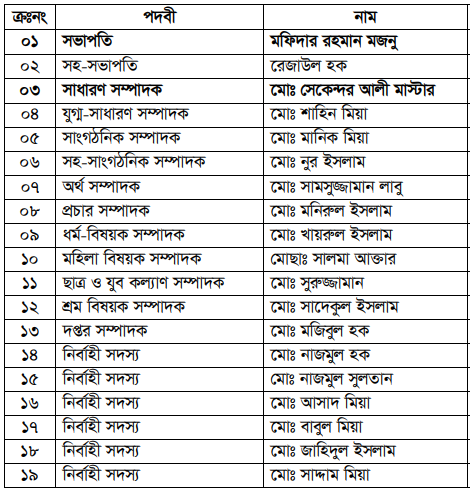 | ক্রঃনং | পদবী | নাম |
|---|---|---|
| ০১ | সভাপতি | মফিদার রহমান মজনু |
| ০২ | সহ-সভাপতি | রেজাউল হক |
| ০৩ | সাধারণ সম্পাদক | মোঃ সেকেন্দর আলী মাস্টার |
| ০৪ | যুগ্ম-সাধারণ সম্পাদক | মোঃ শাহিন মিয়া |
| ০৫ | সাংগঠনিক সম্পাদক | মোঃ মানিক মিয়া |
| ০৬ | সহ-সাংগঠনিক সম্পাদক | মোঃ নুর ইসলাম |
| ০৭ | অর্থ সম্পাদক | মোঃ সামসুজ্জামান লাবু |
| ০৮ | প্রচার সম্পাদক | মোঃ মনিরুল ইসলাম |
| ০৯ | ধর্ম-বিষয়ক সম্পাদক | মোঃ খায়রুল ইসলাম |
| ১০ | মহিলা বিষয়ক সম্পাদক | মোছাঃ সালমা আক্তার |
| ১১ | ছাত্র ও যুব কল্যাণ সম্পাদক | মোঃ সুরুজ্জামান |
| ১২ | শ্রম বিষয়ক সম্পাদক | মোঃ সাদেকুল ইসলাম |
| ১৩ | দপ্তর সম্পাদক | মোঃ মজিবুল হক |
| ১৪ | নির্বাহী সদস্য | মোঃ নাজমুল হক |
| ১৫ | নির্বাহী সদস্য | মোঃ নাজমুল সুলতান |
| ১৬ | নির্বাহী সদস্য | মোঃ আসাদ মিয়া |
| ১৭ | নির্বাহী সদস্য | মোঃ বাবুল মিয়া |
| ১৮ | নির্বাহী সদস্য | মোঃ জাহিদুল ইসলাম |
| ১৯ | নির্বাহী সদস্য | মোঃ সাদ্দাম মিয়া |